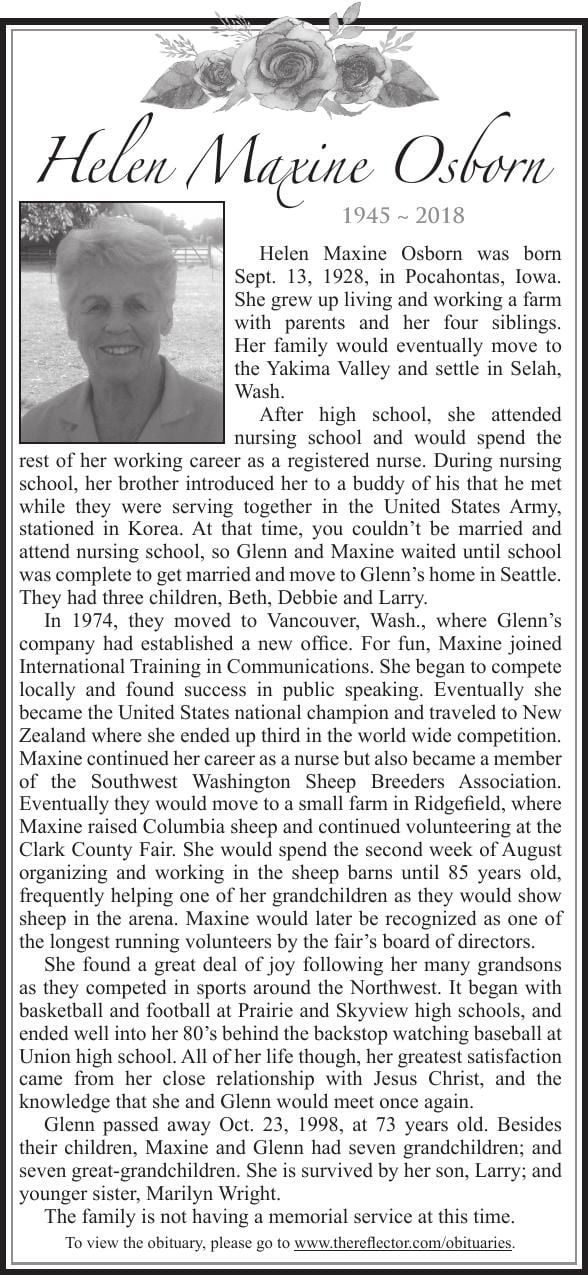 Helen Maxine Osborn

1945 ~ 2018

Helen Maxine Osborn was born Sept. 13, 1928, in Pocahontas, Iowa. She grew up living and working a farm with parents and her four siblings. Her family would eventually move to the Yakima Valley and settle in Selah, Wash.

After high school, she attended nursing school and would spend the rest of her working career as a registered nurse. During nursing school, her brother introduced her to a buddy of his that he met while they were serving together in the United States Army, stationed in Korea. At that time, you couldn't be married and attend nursing school, so Glenn and Maxine waited until school was complete to get married and move to Glenn's home in Seattle. They had three children, Beth, Debbie and Larry.

In 1974, they moved to Vancouver, Wash., where Glenn's company had established a new office. For fun, Maxine joined International Training in Communications. She began to compete locally and found success in public speaking. Eventually she became the United States national champion and traveled to New Zealand where she ended up third in the world wide competition. Maxine continued her career as a nurse but also became a member of the Southwest Washington Sheep Breeders Association. Eventually they would move to a small farm in Ridgefield, where Maxine raised Columbia sheep and continued volunteering at the Clark County Fair. She would spend the second week of August organizing and working in the sheep barns until 85 years old, frequently helping one of her grandchildren as they would show sheep in the arena. Maxine would later be recognized as one of the longest running volunteers by the fair's board of directors.

She found a great deal of joy following her many grandsons as they competed in sports around the Northwest. It began with basketball and football at Prairie and Skyview high schools, and ended well into her 80's behind the backstop watching baseball at Union high school. All of her life though, her greatest satisfaction came from her close relationship with Jesus Christ, and the knowledge that she and Glenn would meet once again.

Glenn passed away Oct. 23, 1998, at 73 years old. Besides their children, Maxine and Glenn had seven grandchildren; and seven great-grandchildren. She is survived by her son, Larry; and younger sister, Marilyn Wright.

The family is not having a memorial service at this time.

To view the obituary, please go to www.thereflector.com/obituaries.